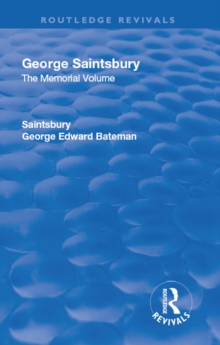 ROUTLEDGE REVIVALS

George Saintsbury
The Memorial Volume

Saintsbury
George Edward Bateman

ROUTLEDGE
REVIVALS